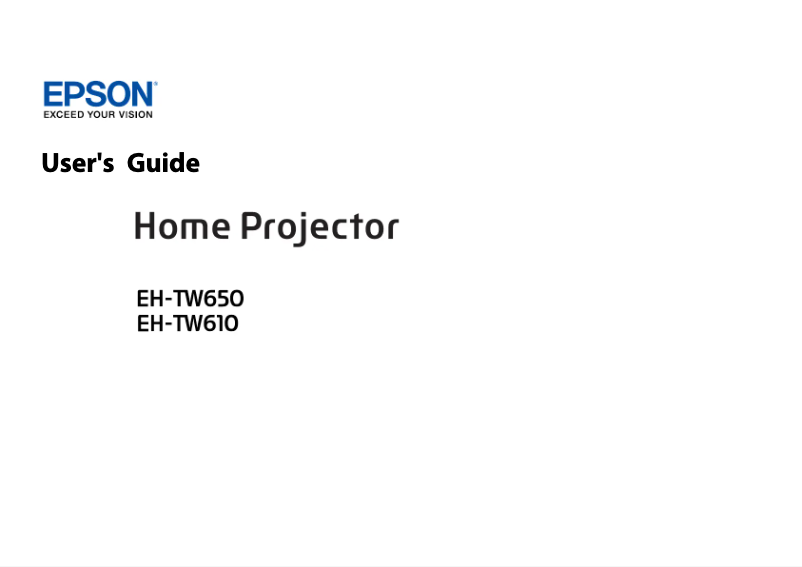 EPSON®
EXCEED YOUR VISION

User's Guide

Home Projector

EH-TW650
EH-TW610